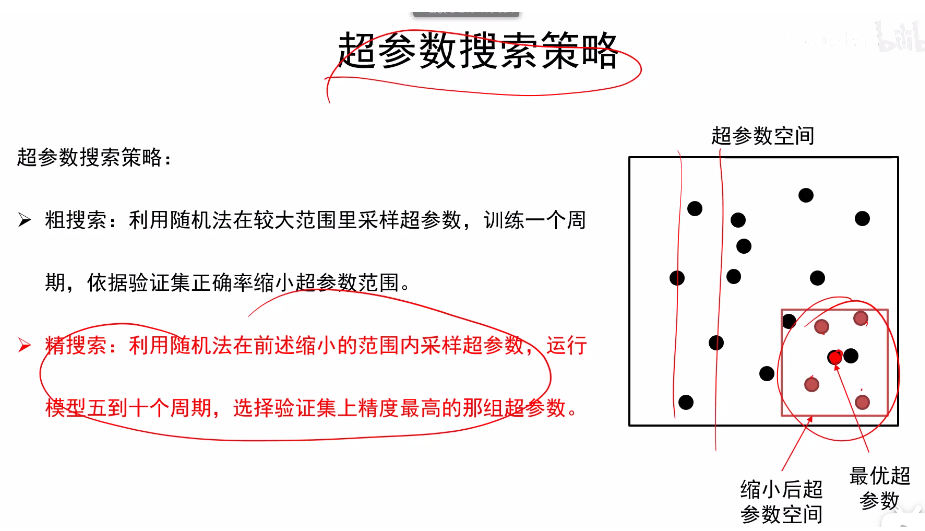 超参数搜索策略

超参数搜索策略：

➢ 粗搜索：利用随机法在较大范围里采样超参数，训练一个周期，依据验证集正确率缩小超参数范围。

➢ 精搜索：利用随机法在前述缩小的范围内采样超参数，运行模型五到十个周期，选择验证集上精度最高的那组超参数。

超参数空间

缩小后超参数空间

最优超参数